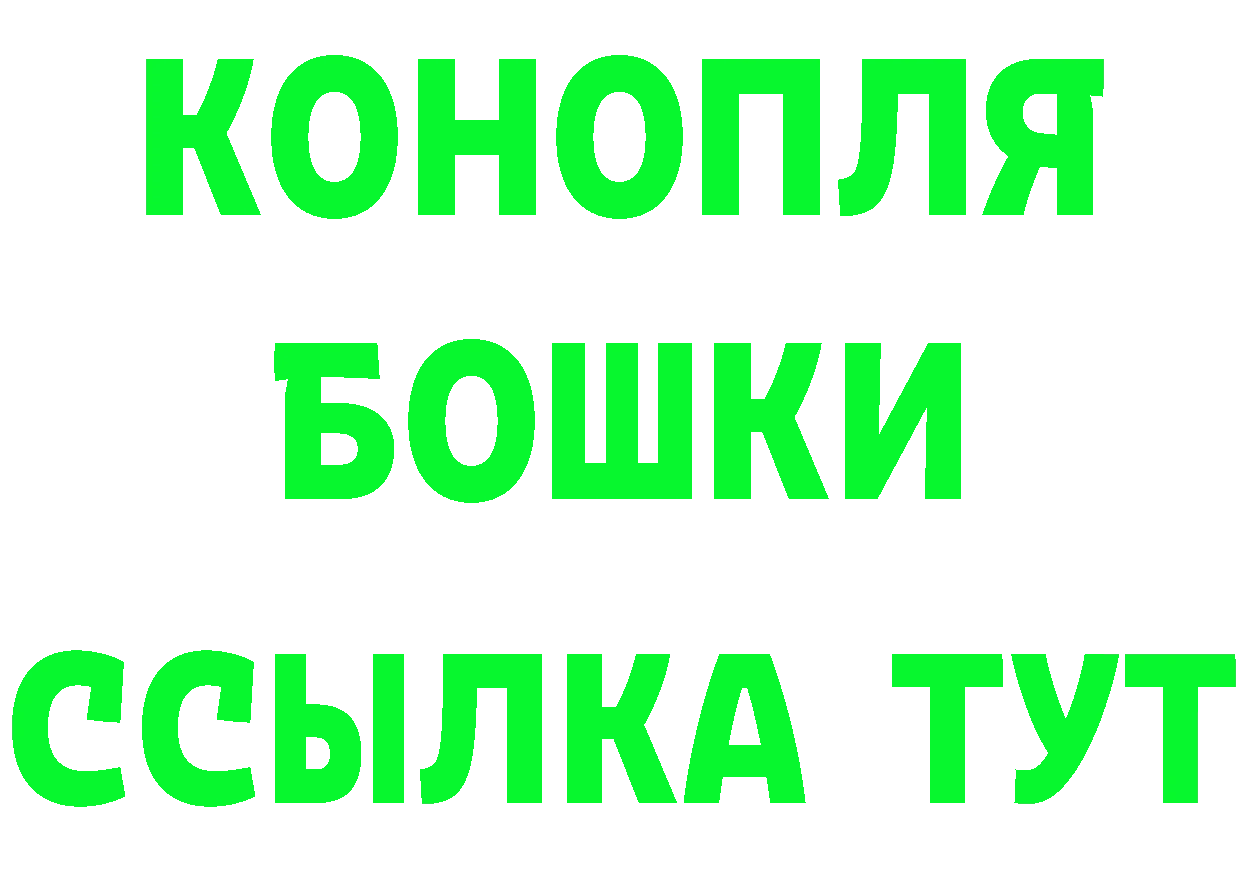 КОНОПЛЯ
БОШКИ
ССЫЛКА ТУТ